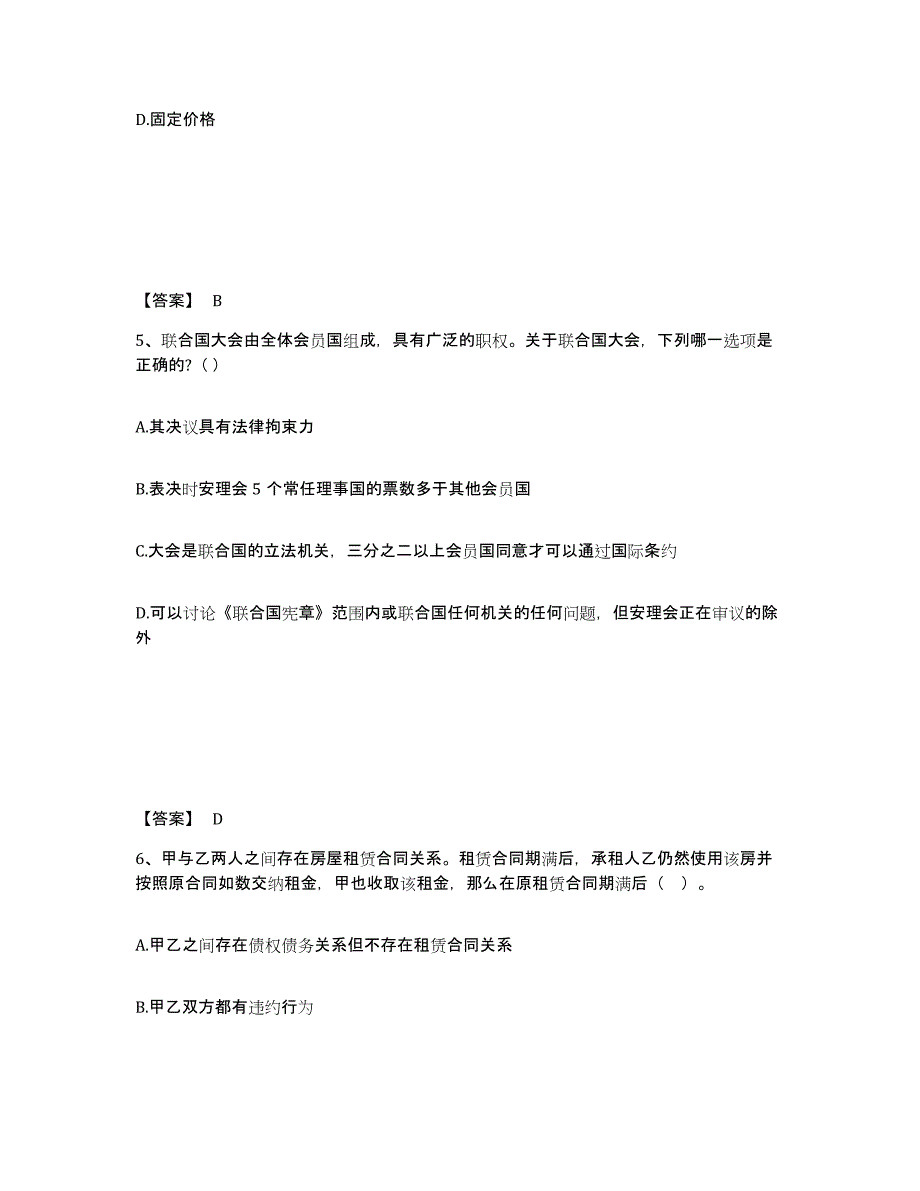 D.固定价格

【答案】 B

5、联合国大会由全体会员国组成，具有广泛的职权。关于联合国大会，下列哪一选项是正确的?（）

A.其决议具有法律拘束力

B.表决时安理会 5 个常任理事国的票数多于其他会员国

C.大会是联合国的立法机关，三分之二以上会员国同意才可以通过国际条约

D.可以讨论《联合国宪章》范围内或联合国任何机关的任何问题，但安理会正在审议的除外

【答案】 D

6、甲与乙两人之间存在房屋租赁合同关系。租赁合同期满后，承租人乙仍然使用该房并按照原合同如数交纳租金，甲也收取该租金，那么在原租赁合同期满后（ ）。

A.甲乙之间存在债权债务关系但不存在租赁合同关系

B.甲乙双方都有违约行为